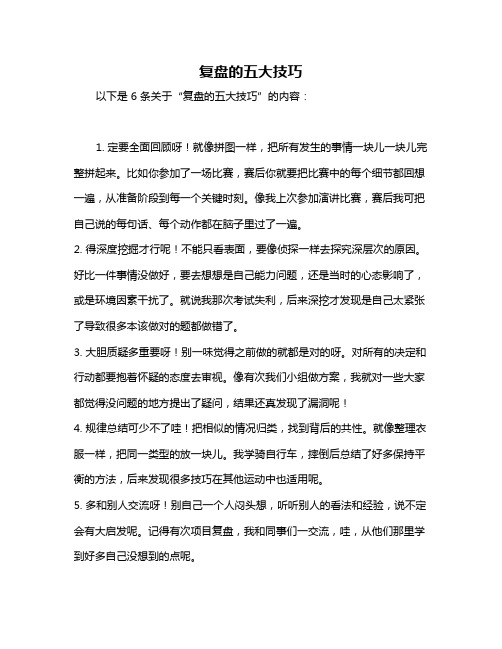 复盘的五大技巧

以下是 6 条关于“复盘的五大技巧”的内容：

1. 定要全面回顾呀！就像拼图一样，把所有发生的事情一块儿一块儿完整拼起来。比如你参加了一场比赛，赛后你就要把比赛中的每个细节都回想一遍，从准备阶段到每一个关键时刻。像我上次参加演讲比赛，赛后我可把自己说的每句话、每个动作都在脑子里过了一遍。

2. 得深度挖掘才行呢！不能只看表面，要像侦探一样去探究深层次的原因。好比一件事情没做好，要去想想是自己能力问题，还是当时的心态影响了，或是环境因素干扰了。就说我那次考试失利，后来深挖才发现是自己太紧张了导致很多本该做对的题都做错了。

3. 大胆质疑多重要呀！别一味觉得之前做的就都是对的呀。对所有的决定和行动都要抱着怀疑的态度去审视。像有次我们小组做方案，我就对一些大家都觉得没问题的地方提出了疑问，结果还真发现了漏洞呢！

4. 规律总结可少不了哇！把相似的情况归类，找到背后的共性。就像整理衣服一样，把同一类型的放一块儿。我学骑自行车，摔倒后总结了好多保持平衡的方法，后来发现很多技巧在其他运动中也适用呢。

5. 多和别人交流呀！别自己一个人闷头想，听听别人的看法和经验，说不定会有大启发呢。记得有次项目复盘，我和同事们一交流，哇，从他们那里学到好多自己没想到的点呢。